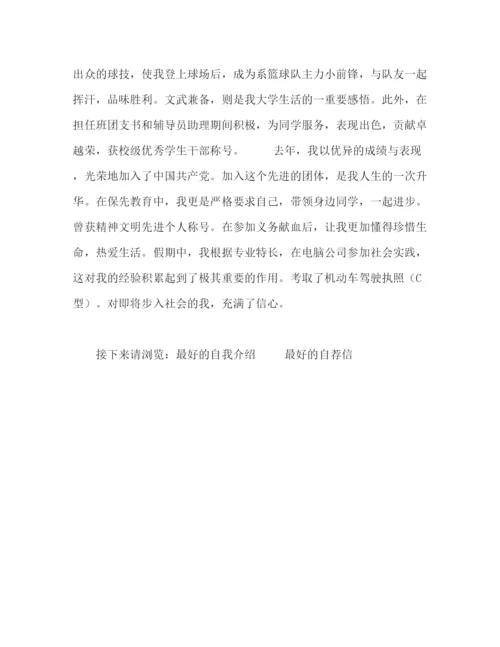 出众的球技，使我登上球场后，成为系篮球队主力小前锋，与队友一起挥汗，品味胜利。文武兼备，则是我大学生活的一重要感悟。此外，在担任班团支书和辅导员助理期间积极，为同学服务，表现出色，贡献卓越荣，获校级优秀学生干部称号。　　去年，我以优异的成绩与表现，光荣地加入了中国共产党。加入这个先进的团体，是我人生的一次升华。在保先教育中，我更是严格要求自己，带领身边同学，一起进步。曾获精神文明先进个人称号。在参加义务献血后，让我更加懂得珍惜生命，热爱生活。假期中，我根据专业特长，在电脑公司参加社会实践，这对我的经验积累起到了极其重要的作用。考取了机动车驾驶执照（C型）。对即将步入社会的我，充满了信心。

接下来请浏览：最好的自我介绍　　最好的自荐信